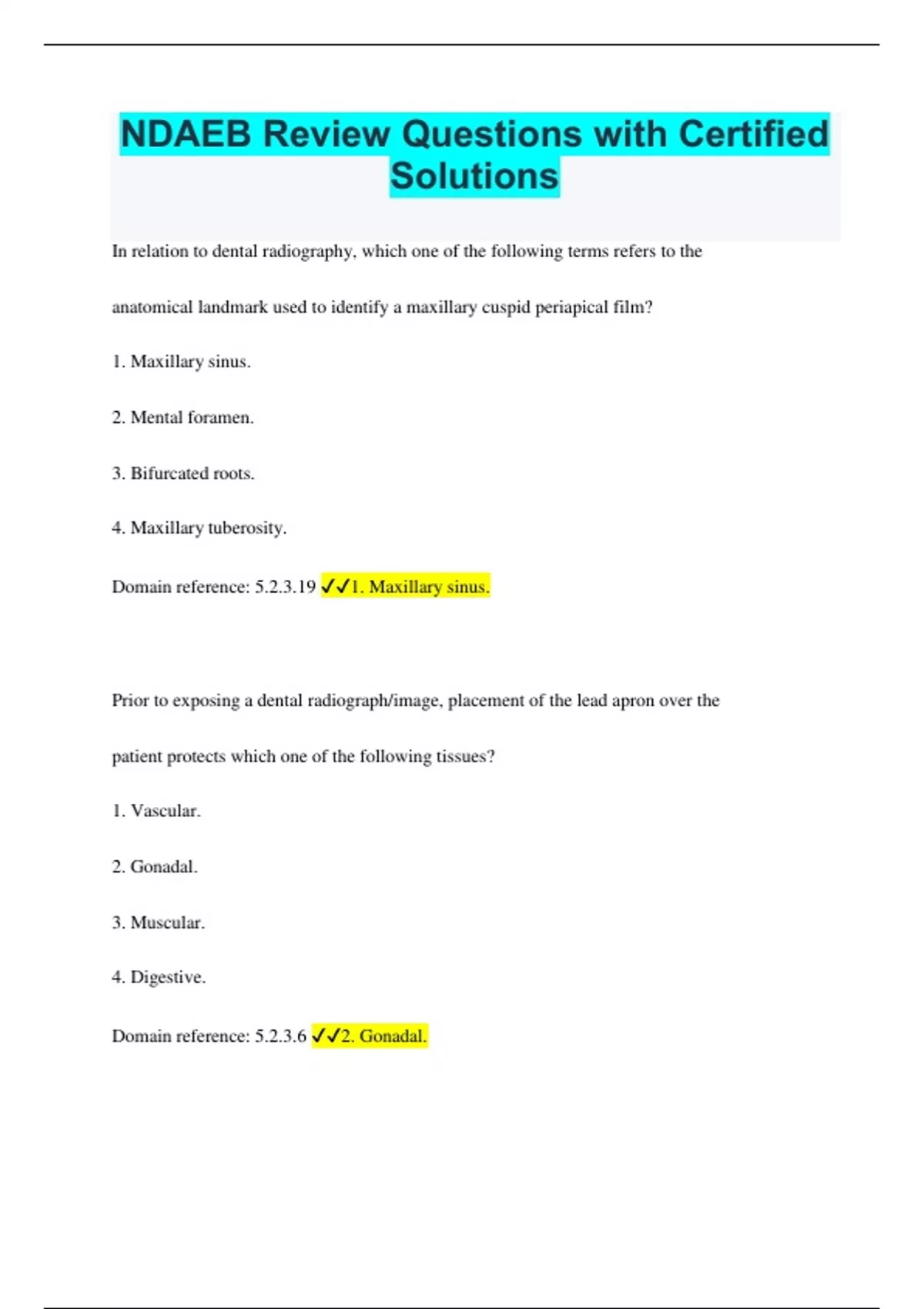 NDAEB Review Questions with Certified Solutions

In relation to dental radiography, which one of the following terms refers to the anatomical landmark used to identify a maxillary cuspid periapical film?

1. Maxillary sinus.

2. Mental foramen.

3. Bifurcated roots.

4. Maxillary tuberosity.

Domain reference: 5.2.3.19 ✓✓1. Maxillary sinus.

Prior to exposing a dental radiograph/image, placement of the lead apron over the patient protects which one of the following tissues?

1. Vascular.

2. Gonadal.

3. Muscular.

4. Digestive.

Domain reference: 5.2.3.6 ✓✓2. Gonadal.